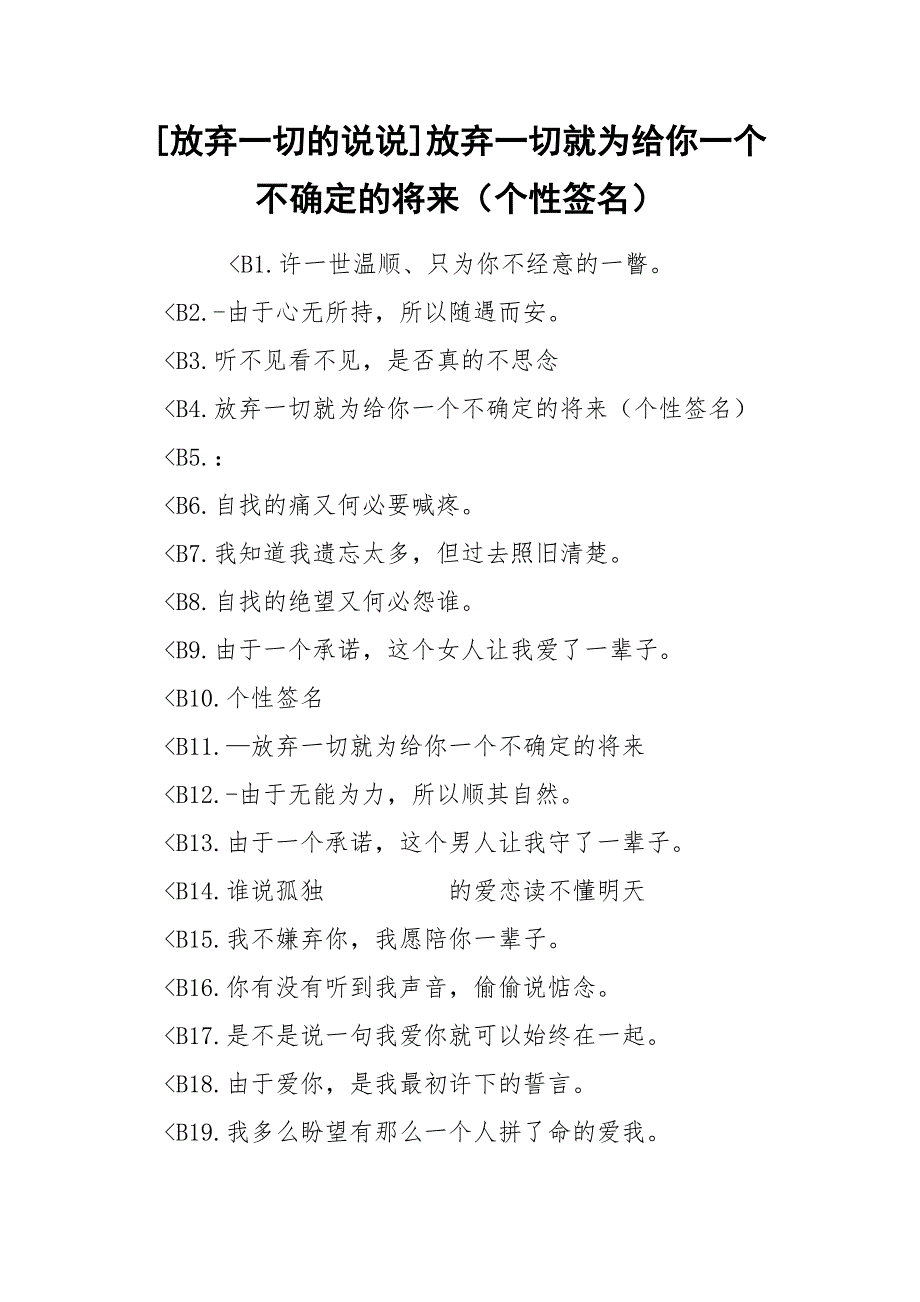 [放弃一切的说说]放弃一切就为给你一个不确定的将来（个性签名）

<B1.许一世温顺、只为你不经意的一瞥。

<B2.-由于心无所持，所以随遇而安。

<B3.听不见看不见，是否真的不思念

<B4.放弃一切就为给你一个不确定的将来（个性签名）

<B5.：

<B6.自我的痛又何必要喊疼。

<B7.我知道我遗忘太多，但过去照旧清楚。

<B8.自我的绝望又何必怨谁。

<B9.由于一个承诺，这个女人让我爱了一辈子。

<B10.个性签名

<B11.—放弃一切就为给你一个不确定的将来

<B12.-由于无能为力，所以顺其自然。

<B13.由于一个承诺，这个男人让我守了一辈子。

<B14.谁说孤独 的爱恋读不懂明天

<B15.我不嫌弃你，我愿陪你一辈子。

<B16.你有没有听到我声音，偷偷说惦念。

<B17.是不是说一句我爱你就可以始终在一起。

<B18.由于爱你，是我最初许下的誓言。

<B19.我多么盼望有那么一个人拼了命的爱我。